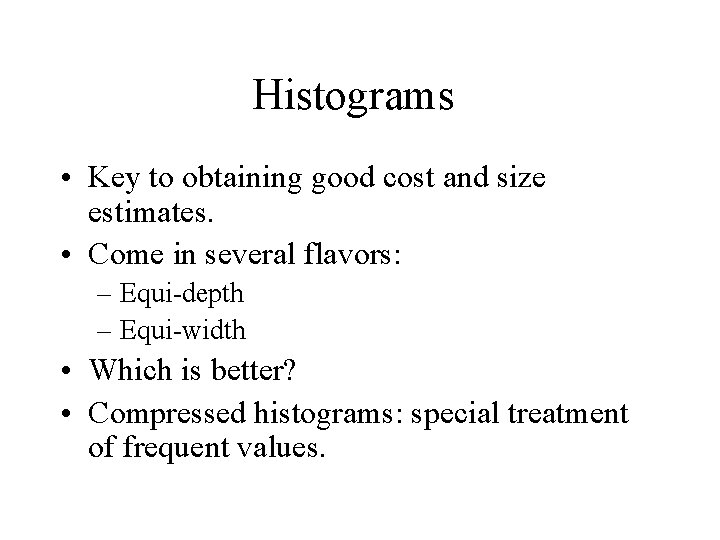 Histograms

• Key to obtaining good cost and size estimates.
• Come in several flavors:
– Equi-depth
– Equi-width
• Which is better?
• Compressed histograms: special treatment of frequent values.